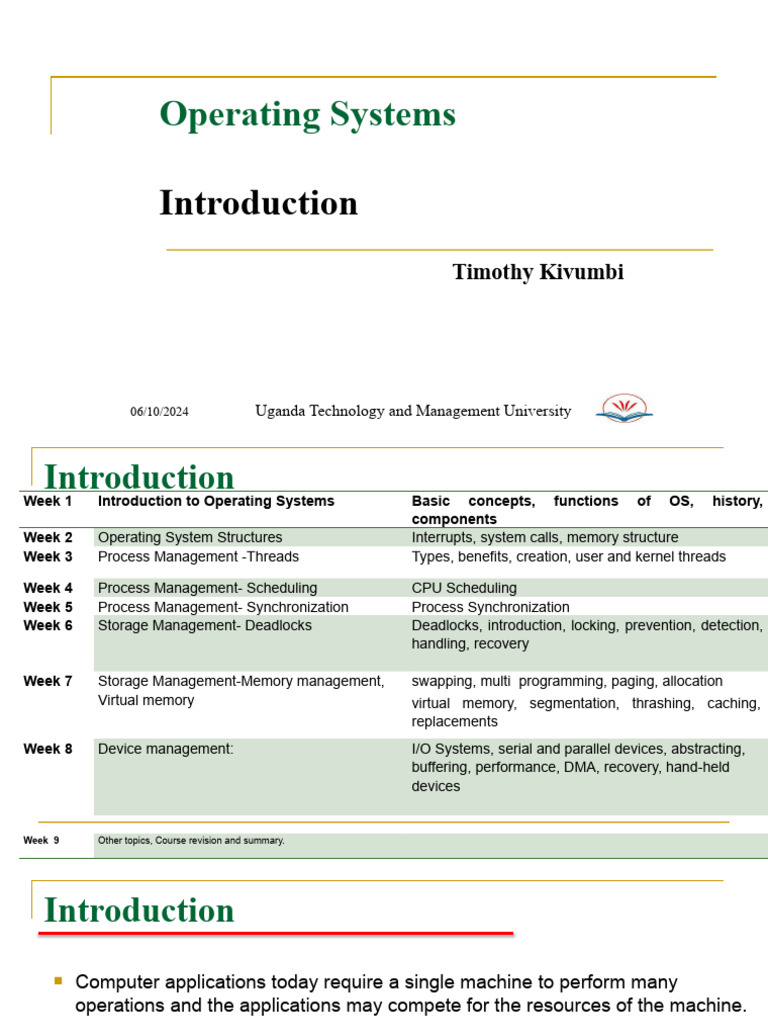 Operating Systems

Introduction

Timothy Kivumbi

06/10/2024 Uganda Technology and Management University

Introduction

| Week 1 | Introduction to Operating Systems | Basic concepts, functions of OS, history, components |
|---|---|---|
| Week 2 | Operating System Structures | Interrupts, system calls, memory structure |
| Week 3 | Process Management -Threads | Types, benefits, creation, user and kernel threads |
| Week 4 | Process Management- Scheduling | CPU Scheduling |
| Week 5 | Process Management- Synchronization | Process Synchronization |
| Week 6 | Storage Management- Deadlocks | Deadlocks, introduction, locking, prevention, detection, handling, recovery |
| Week 7 | Storage Management-Memory management, Virtual memory | swapping, multi programming, paging, allocation virtual memory, segmentation, thrashing, caching, replacements |
| Week 8 | Device management: | I/O Systems, serial and parallel devices, abstracting, buffering, performance, DMA, recovery, hand-held devices |
| Week 9 | Other topics, Course revision and summary. | |

Introduction

Computer applications today require a single machine to perform many operations and the applications may compete for the resources of the machine.